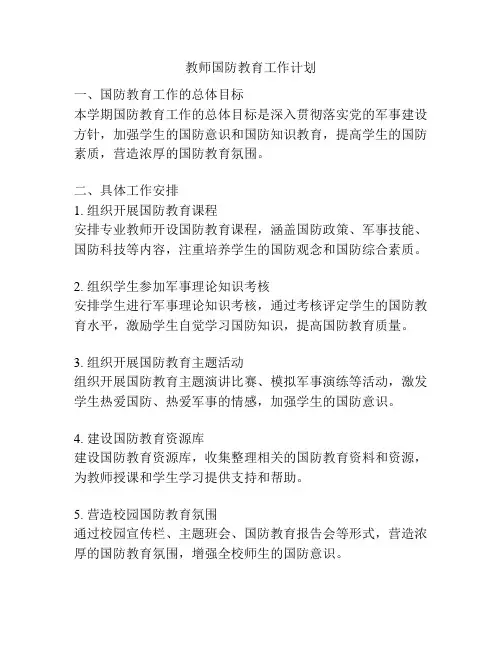 教师国防教育工作计划

一、国防教育工作的总体目标
本学期国防教育工作的总体目标是深入贯彻落实党的军事建设方针，加强学生的国防意识和国防知识教育，提高学生的国防素质，营造浓厚的国防教育氛围。

二、具体工作安排
1. 组织开展国防教育课程
安排专业教师开设国防教育课程，涵盖国防政策、军事技能、国防科技等内容，注重培养学生的国防观念和国防综合素质。

2. 组织学生参加军事理论知识考核
安排学生进行军事理论知识考核，通过考核评定学生的国防教育水平，激励学生自觉学习国防知识，提高国防教育质量。

3. 组织开展国防教育主题活动
组织开展国防教育主题演讲比赛、模拟军事演练等活动，激发学生热爱国防、热爱军事的情感，加强学生的国防意识。

4. 建设国防教育资源库
建设国防教育资源库，收集整理相关的国防教育资料和资源，为教师授课和学生学习提供支持和帮助。

5. 营造校园国防教育氛围
通过校园宣传栏、主题班会、国防教育报告会等形式，营造浓厚的国防教育氛围，增强全校师生的国防意识。